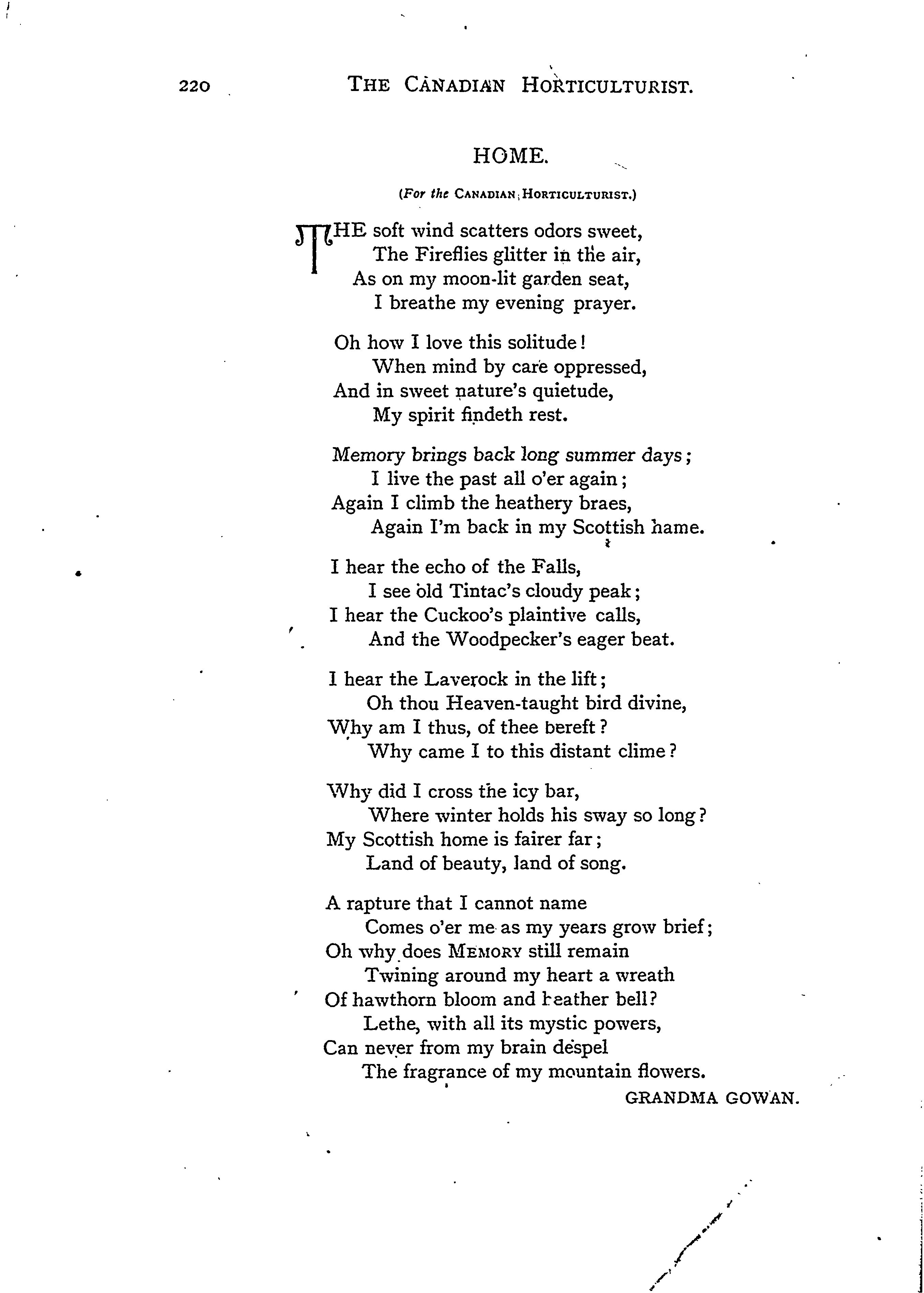 220 THE CANADIAN HORTICULTURIST.

HOME.

(For the CANADIAN HORTICULTURIST.)

THE soft wind scatters odors sweet,
The Fireflies glitter in the air,
As on my moon-lit garden seat,
I breathe my evening prayer.

Oh how I love this solitude!
When mind by care oppressed,
And in sweet nature's quietude,
My spirit findeth rest.

Memory brings back long summer days;
I live the past all o'er again;
Again I climb the heathery braes,
Again I'm back in my Scottish hame.

I hear the echo of the Falls,
I see old Tintac's cloudy peak;
I hear the Cuckoo's plaintive calls,
And the Woodpecker's eager beat.

I hear the Laverock in the lift;
Oh thou Heaven-taught bird divine,
Why am I thus, of thee bereft?
Why came I to this distant clime?

Why did I cross the icy bar,
Where winter holds his sway so long?
My Scottish home is fairer far;
Land of beauty, land of song.

A rapture that I cannot name
Comes o'er me as my years grow brief;
Oh why does MEMORY still remain
Twining around my heart a wreath
Of hawthorn bloom and heather bell?
Lethe, with all its mystic powers,
Can never from my brain despel
The fragrance of my mountain flowers.

GRANDMA GOWAN.